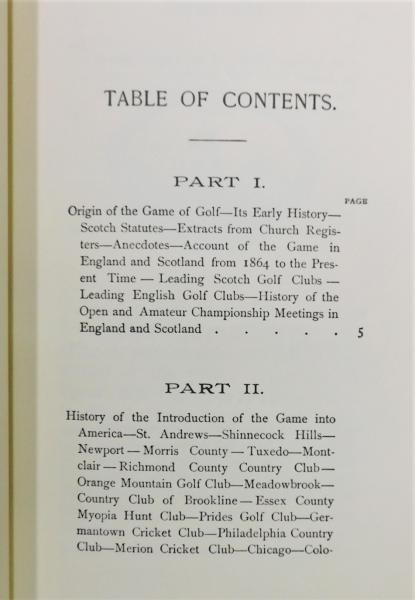 TABLE OF CONTENTS.

PART I.

PAGE

Origin of the Game of Golf—Its Early History—Scotch Statutes—Extracts from Church Registers—Anecdotes—Account of the Game in England and Scotland from 1864 to the Present Time — Leading Scotch Golf Clubs — Leading English Golf Clubs—History of the Open and Amateur Championship Meetings in England and Scotland . . . . . 5

PART II.

History of the Introduction of the Game into America—St. Andrews—Shinnecock Hills—Newport — Morris County — Tuxedo—Montclair — Richmond County Country Club—Orange Mountain Golf Club—Meadowbrook—Country Club of Brookline — Essex County Myopia Hunt Club—Prides Golf Club—Germantown Cricket Club—Philadelphia Country Club—Merion Cricket Club—Chicago—Colo-